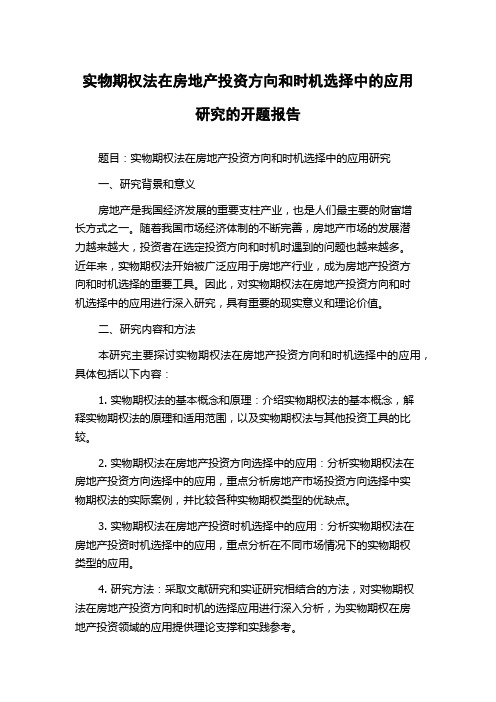 实物期权法在房地产投资方向和时机选择中的应用研究的开题报告

题目：实物期权法在房地产投资方向和时机选择中的应用研究

一、研究背景和意义

房地产是我国经济发展的重要支柱产业，也是人们最主要的财富增长方式之一。随着我国市场经济体制的不断完善，房地产市场的发展潜力越来越大，投资者在选定投资方向和时机时遇到的问题也越来越多。近年来，实物期权法开始被广泛应用于房地产行业，成为房地产投资方向和时机选择的重要工具。因此，对实物期权法在房地产投资方向和时机选择中的应用进行深入研究，具有重要的现实意义和理论价值。

二、研究内容和方法

本研究主要探讨实物期权法在房地产投资方向和时机选择中的应用，具体包括以下内容：

1. 实物期权法的基本概念和原理：介绍实物期权法的基本概念，解释实物期权法的原理和适用范围，以及实物期权法与其他投资工具的比较。

2. 实物期权法在房地产投资方向选择中的应用：分析实物期权法在房地产投资方向选择中的应用，重点分析房地产市场投资方向选择中实物期权法的实际案例，并比较各种实物期权类型的优缺点。

3. 实物期权法在房地产投资时机选择中的应用：分析实物期权法在房地产投资时机选择中的应用，重点分析在不同市场情况下的实物期权类型的应用。

4. 研究方法：采取文献研究和实证研究相结合的方法，对实物期权法在房地产投资方向和时机的选择应用进行深入分析，为实物期权在房地产投资领域的应用提供理论支撑和实践参考。